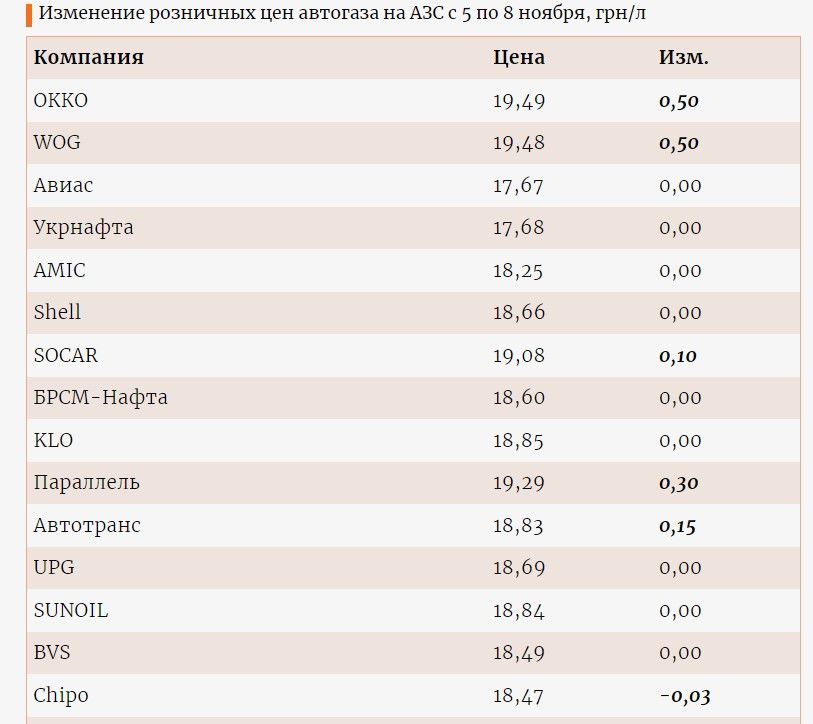 Изменение розничных цен автогаза на АЗС с 5 по 8 ноября, грн/л

| Компания | Цена | Изм. |
|---|---|---|
| ОККО | 19,49 | 0,50 |
| WOG | 19,48 | 0,50 |
| Авиас | 17,67 | 0,00 |
| Укрнафта | 17,68 | 0,00 |
| AMIC | 18,25 | 0,00 |
| Shell | 18,66 | 0,00 |
| SOCAR | 19,08 | 0,10 |
| БРСМ-Нафта | 18,60 | 0,00 |
| KLO | 18,85 | 0,00 |
| Параллель | 19,29 | 0,30 |
| Автотранс | 18,83 | 0,15 |
| UPG | 18,69 | 0,00 |
| SUNOIL | 18,84 | 0,00 |
| BVS | 18,49 | 0,00 |
| Chipo | 18,47 | -0,03 |